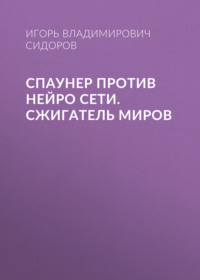 ИГОРЬ ВЛАДИМИРОВИЧ СИДОРОВ

СПАУНЕР ПРОТИВ НЕЙРО СЕТИ. СЖИГАТЕЛЬ МИРОВ